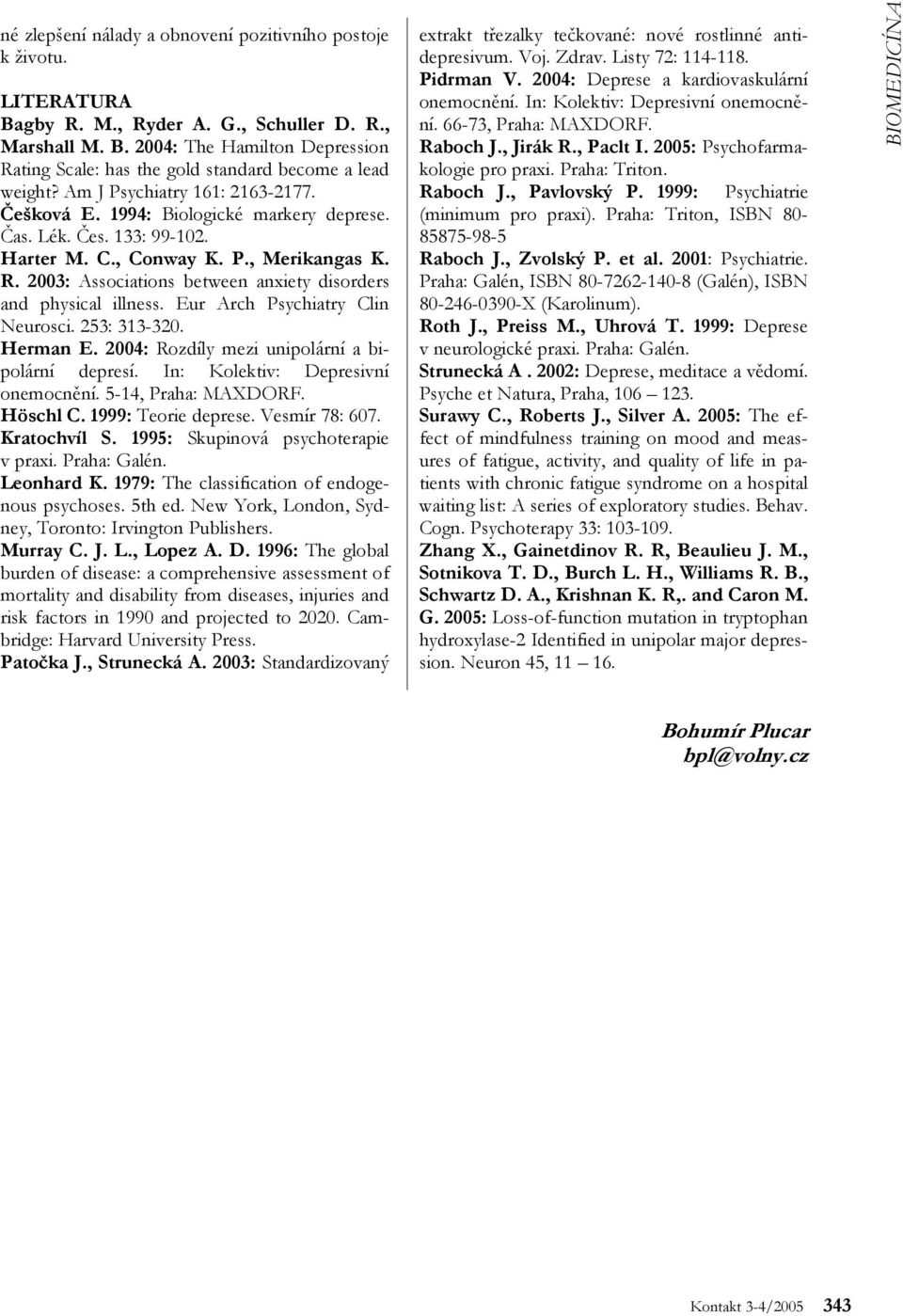 né zlepšení nálady a obnovení pozitivního postoje k životu.

LITERATURA
Bagby R. M., Ryder A. G., Schuller D. R., Marshall M. B. 2004: The Hamilton Depression Rating Scale: has the gold standard become a lead weight? Am J Psychiatry 161: 2163-2177.
Češková E. 1994: Biologické markery deprese. Čas. Lék. Čes. 133: 99-102.
Harter M. C., Conway K. P., Merikangas K. R. 2003: Associations between anxiety disorders and physical illness. Eur Arch Psychiatry Clin Neurosci. 253: 313-320.
Herman E. 2004: Rozdíly mezi unipolární a bipolární depresí. In: Kolektiv: Depresivní onemocnění. 5-14, Praha: MAXDORF.
Höschl C. 1999: Teorie deprese. Vesmír 78: 607.
Kratochvíl S. 1995: Skupinová psychoterapie v praxi. Praha: Galén.
Leonhard K. 1979: The classification of endogenous psychoses. 5th ed. New York, London, Sydney, Toronto: Irvington Publishers.
Murray C. J. L., Lopez A. D. 1996: The global burden of disease: a comprehensive assessment of mortality and disability from diseases, injuries and risk factors in 1990 and projected to 2020. Cambridge: Harvard University Press.
Patočka J., Strunecká A. 2003: Standardizovaný extrakt třezalky tečkované: nové rostlinné antidepresivum. Voj. Zdrav. Listy 72: 114-118.
Pidrman V. 2004: Deprese a kardiovaskulární onemocnění. In: Kolektiv: Depresivní onemocnění. 66-73, Praha: MAXDORF.
Raboch J., Jirák R., Paclt I. 2005: Psychofarmakologie pro praxi. Praha: Triton.
Raboch J., Pavlovský P. 1999: Psychiatrie (minimum pro praxi). Praha: Triton, ISBN 80-85875-98-5
Raboch J., Zvolský P. et al. 2001: Psychiatrie. Praha: Galén, ISBN 80-7262-140-8 (Galén), ISBN 80-246-0390-X (Karolinum).
Roth J., Preiss M., Uhrová T. 1999: Deprese v neurologické praxi. Praha: Galén.
Strunecká A . 2002: Deprese, meditace a vědomí. Psyche et Natura, Praha, 106 – 123.
Surawy C., Roberts J., Silver A. 2005: The effect of mindfulness training on mood and measures of fatigue, activity, and quality of life in patients with chronic fatigue syndrome on a hospital waiting list: A series of exploratory studies. Behav. Cogn. Psychoterapy 33: 103-109.
Zhang X., Gainetdinov R. R, Beaulieu J. M., Sotnikova T. D., Burch L. H., Williams R. B., Schwartz D. A., Krishnan K. R,. and Caron M. G. 2005: Loss-of-function mutation in tryptophan hydroxylase-2 Identified in unipolar major depression. Neuron 45, 11 – 16.

Bohumír Plucar
bpl@volny.cz

BIOMEDICÍNA

Kontakt 3-4/2005 343